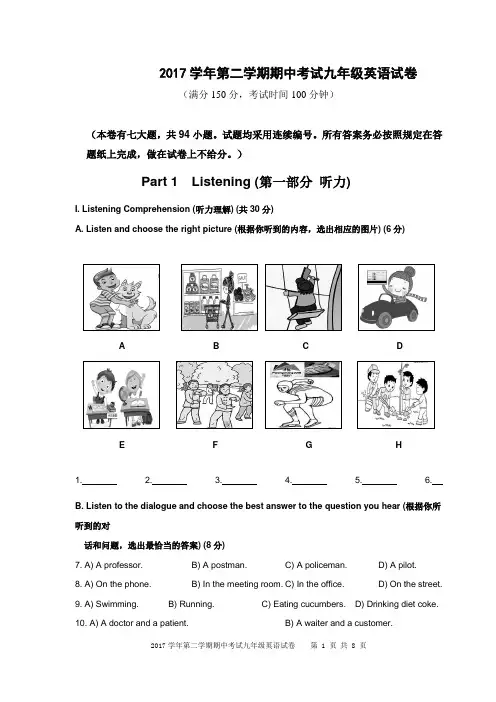 2017 学年第二学期期中考试九年级英语试卷

（满分 150 分，考试时间 100 分钟）

（本卷有七大题，共 94 小题。试题均采用连续编号。所有答案务必按照规定在答题纸上完成，做在试卷上不给分。）

Part 1 Listening (第一部分 听力)

I. Listening Comprehension (听力理解) (共 30 分)

A. Listen and choose the right picture (根据你听到的内容，选出相应的图片) (6 分)

A B C D

E F G H

1.______ 2.______ 3.______ 4.______ 5.______ 6.__

B. Listen to the dialogue and choose the best answer to the question you hear (根据你所听到的对

话和问题，选出最恰当的答案) (8 分)

7. A) A professor. B) A postman. C) A policeman. D) A pilot.

8. A) On the phone. B) In the meeting room. C) In the office. D) On the street.

9. A) Swimming. B) Running. C) Eating cucumbers. D) Drinking diet coke.

10. A) A doctor and a patient. B) A waiter and a customer.

2017 学年第二学期期中考试九年级英语试卷 第 1 页 共 8 页